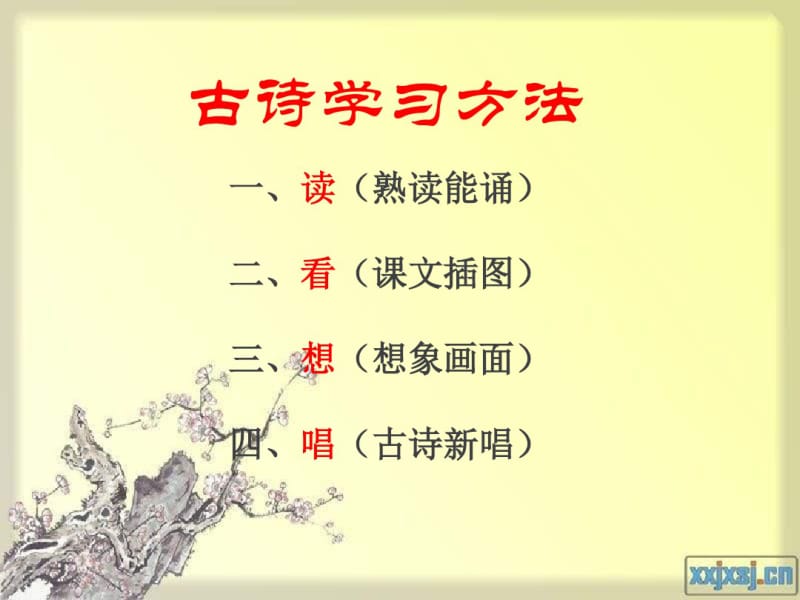 古诗学习方法

一、读（熟读能诵）

二、看（课文插图）

三、想（想象画面）

四、唱（古诗新唱）

xxjxsj.cn